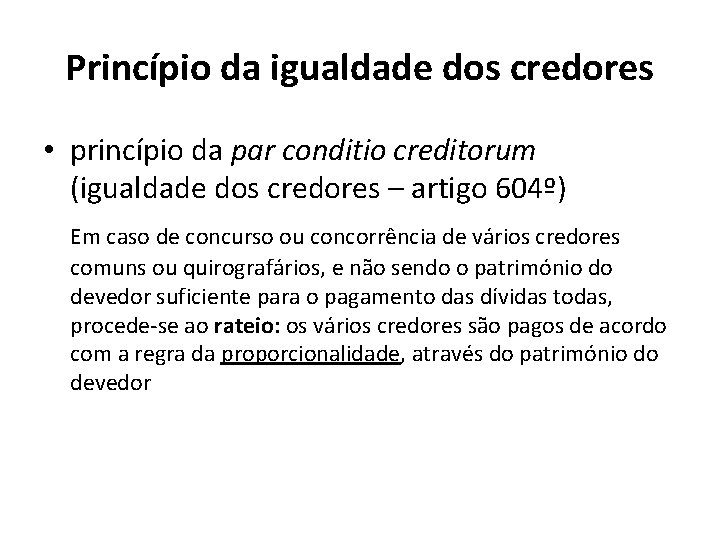 Princípio da igualdade dos credores

• princípio da par conditio creditorum (igualdade dos credores – artigo 604º)

Em caso de concurso ou concorrência de vários credores comuns ou quirografários, e não sendo o património do devedor suficiente para o pagamento das dívidas todas, procede-se ao rateio: os vários credores são pagos de acordo com a regra da proporcionalidade, através do património do devedor